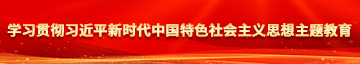 学习贯彻习近平新时代中国特色社会主义思想主题教育